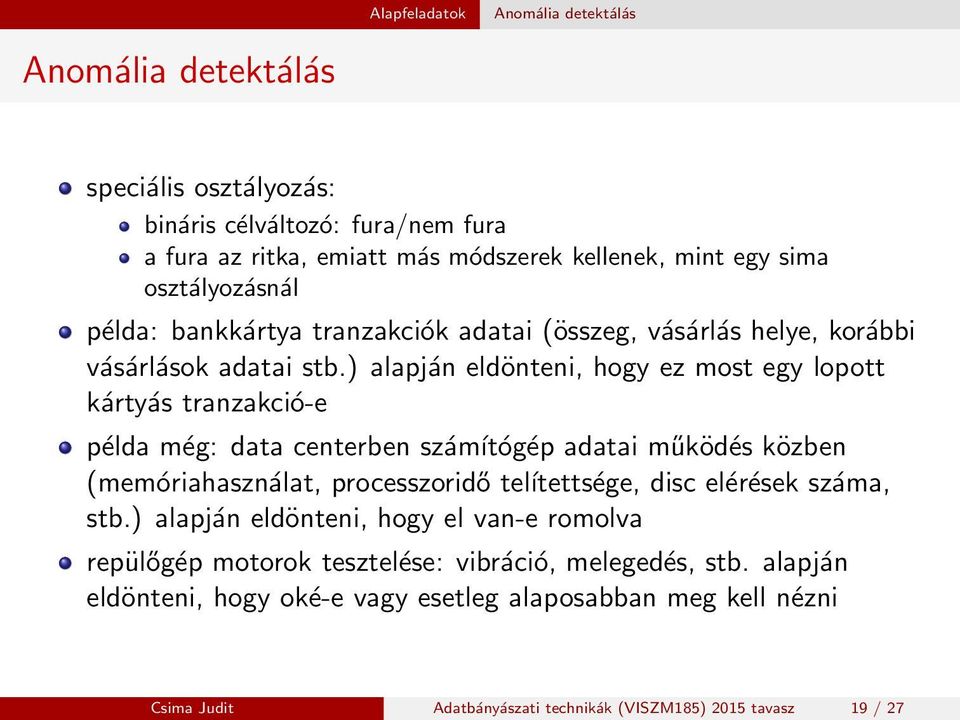 Alapfeladatok Anomália detektálás

Anomália detektálás

speciális osztályozás:

bináris célváltozó: fura/nem fura

a fura az ritka, emiatt más módszerek kellenek, mint egy sima osztályozásnál

példa: bankkártya tranzakciók adatai (összeg, vásárlás helye, korábbi vásárlások adatai stb.) alapján eldönteni, hogy ez most egy lopott kártyás tranzakció-e

példa még: data centerben számítógép adatai működés közben (memóriahasználat, processzoridő telítettsége, disc elérések száma, stb.) alapján eldönteni, hogy el van-e romolva

repülőgép motorok tesztelése: vibráció, melegedés, stb. alapján eldönteni, hogy oké-e vagy esetleg alaposabban meg kell nézni

Csima Judit Adatbányászati technikák (VISZM185) 2015 tavasz 19 / 27